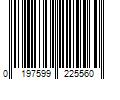 0 197599 225560